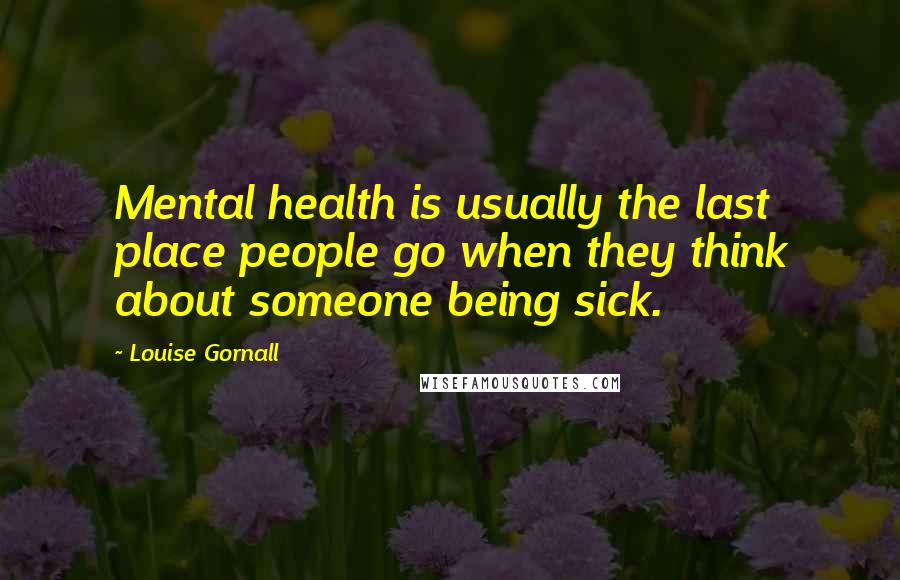 Mental health is usually the last place people go when they think about someone being sick.

- Louise Gornall

WISEFAMOUSQUOTES.COM